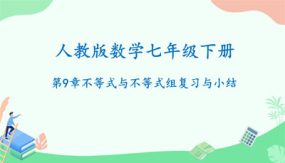 人教版数学七年级下册

第9章不等式与不等式组复习与小结